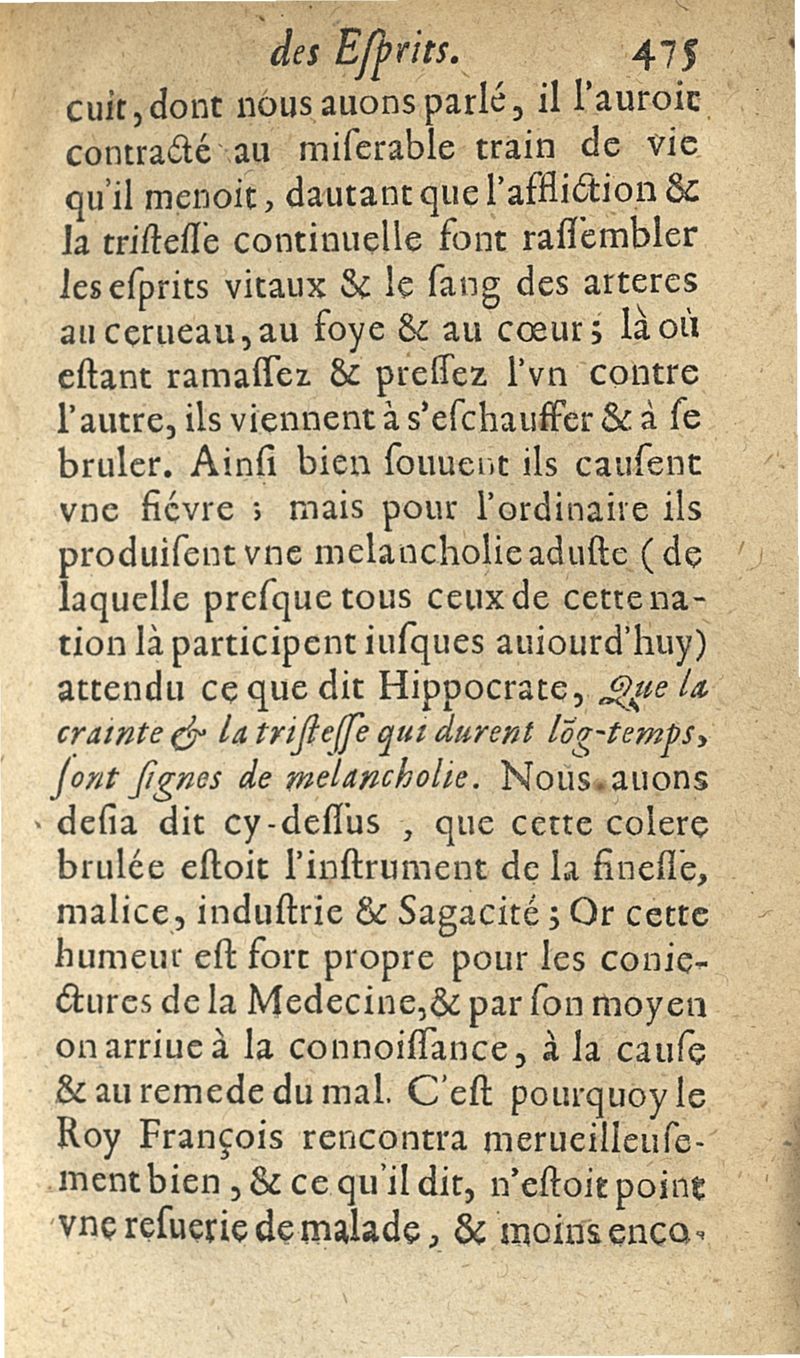 des Eſprits. 475

cuit, dont nous auons parlé, il l'auroit contracté au miſerable train de vie qu'il menoit, dautant que l'affliction & la triſteſſe continuelle font raſſembler les eſprits vitaux & le ſang des arteres au cerueau, au foye & au cœur; là où eſtant ramaſſez & preſſez l'vn contre l'autre, ils viennent à s'eſchauffer & à ſe bruler. Ainſi bien ſouuent ils cauſent vne fiévre ; mais pour l'ordinaire ils produiſent vne melancholie aduſte (de laquelle preſque tous ceux de cette nation là participent iuſques auiourd'huy) attendu ce que dit Hippocrate, Que la crainte & la triſteſſe qui durent lõg-temps, ſont ſignes de melancholie. Nous auons deſia dit cy-deſſus, que cette colere brulée eſtoit l'inſtrument de la fineſſe, malice, induſtrie & Sagacité; Or cette humeur eſt fort propre pour les coniectures de la Medecine, & par ſon moyen on arriue à la connoiſſance, à la cauſe & au remede du mal. C'eſt pourquoy le Roy François rencontra merueilleuſement bien, & ce qu'il dit, n'eſtoit point vne reſuerie de malade, & moins enco-